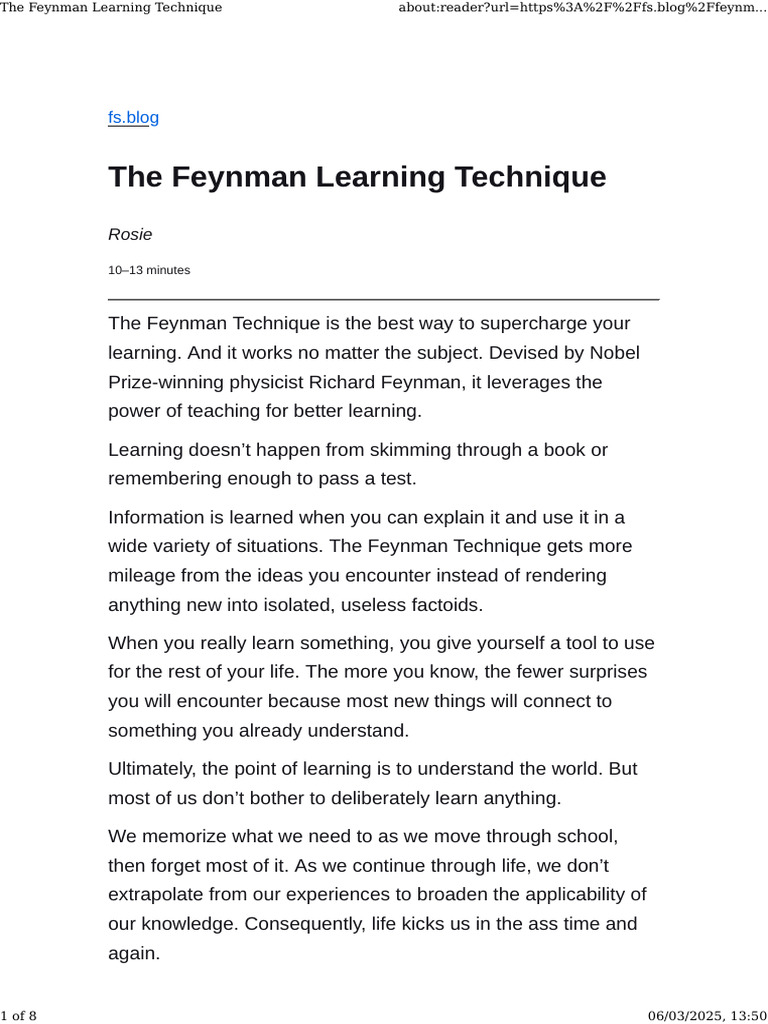 The Feynman Learning Technique about:reader?url=https%3A%2F%2Ffs.blog%2Ffeynm...

fs.blog

The Feynman Learning Technique

Rosie

10–13 minutes

The Feynman Technique is the best way to supercharge your learning. And it works no matter the subject. Devised by Nobel Prize-winning physicist Richard Feynman, it leverages the power of teaching for better learning.

Learning doesn't happen from skimming through a book or remembering enough to pass a test.

Information is learned when you can explain it and use it in a wide variety of situations. The Feynman Technique gets more mileage from the ideas you encounter instead of rendering anything new into isolated, useless factoids.

When you really learn something, you give yourself a tool to use for the rest of your life. The more you know, the fewer surprises you will encounter because most new things will connect to something you already understand.

Ultimately, the point of learning is to understand the world. But most of us don't bother to deliberately learn anything.

We memorize what we need to as we move through school, then forget most of it. As we continue through life, we don't extrapolate from our experiences to broaden the applicability of our knowledge. Consequently, life kicks us in the ass time and again.

1 of 8 06/03/2025, 13:50